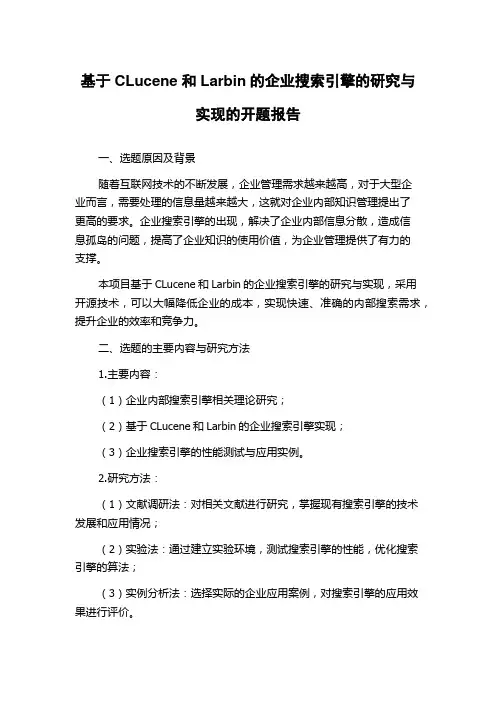 基于 CLucene 和 Larbin 的企业搜索引擎的研究与实现的开题报告

一、选题原因及背景

随着互联网技术的不断发展，企业管理需求越来越高，对于大型企业而言，需要处理的信息量越来越大，这就对企业内部知识管理提出了更高的要求。企业搜索引擎的出现，解决了企业内部信息分散，造成信息孤岛的问题，提高了企业知识的使用价值，为企业管理提供了有力的支撑。

本项目基于 CLucene 和 Larbin 的企业搜索引擎的研究与实现，采用开源技术，可以大幅降低企业的成本，实现快速、准确的内部搜索需求，提升企业的效率和竞争力。

二、选题的主要内容与研究方法

1.主要内容：

（1）企业内部搜索引擎相关理论研究；

（2）基于 CLucene 和 Larbin 的企业搜索引擎实现；

（3）企业搜索引擎的性能测试与应用实例。

2.研究方法：

（1）文献调研法：对相关文献进行研究，掌握现有搜索引擎的技术发展和应用情况；

（2）实验法：通过建立实验环境，测试搜索引擎的性能，优化搜索引擎的算法；

（3）实例分析法：选择实际的企业应用案例，对搜索引擎的应用效果进行评价。